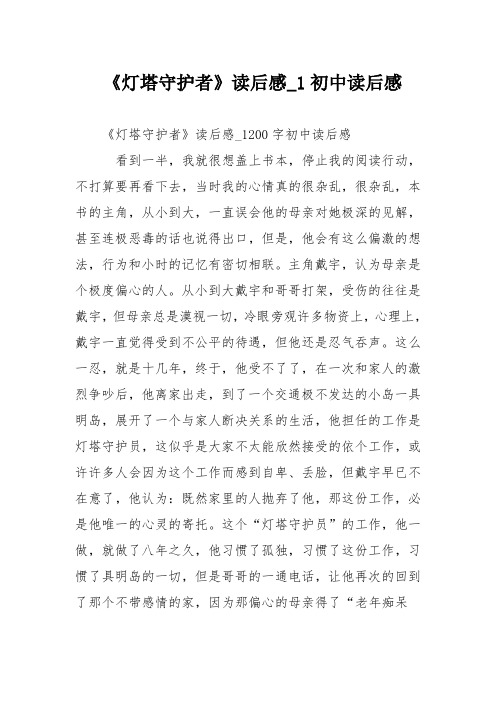 《灯塔守护者》读后感_1 初中读后感

《灯塔守护者》读后感_1200 字初中读后感

看到一半，我就很想盖上书本，停止我的阅读行动，不打算要再看下去，当时我的心情真的很杂乱，很杂乱，本书的主角，从小到大，一直误会他的母亲对她极深的见解，甚至连极恶毒的话也说得出口，但是，他会有这么偏激的想法，行为和小时的记忆有密切相联。主角戴宇，认为母亲是个极度偏心的人。从小到大戴宇和哥哥打架，受伤的往往是戴宇，但母亲总是漠视一切，冷眼旁观许多物资上，心理上，戴宇一直觉得受到不公平的待遇，但他还是忍气吞声。这么一忍，就是十几年，终于，他受不了了，在一次和家人的激烈争吵后，他离家出走，到了一个交通极不发达的小岛一具明岛，展开了一个与家人断决关系的生活，他担任的工作是灯塔守护员，这似乎是大家不太能欣然接受的依个工作，或许许多人会因为这个工作而感到自卑、丢脸，但戴宇早已不在意了，他认为：既然家里的人抛弃了他，那这份工作，必是他唯一的心灵的寄托。这个“灯塔守护员”的工作，他一做，就做了八年之久，他习惯了孤独，习惯了这份工作，习惯了具明岛的一切，但是哥哥的一通电话，让他再次的回到了那个不带感情的家，因为那偏心的母亲得了“老年痴呆